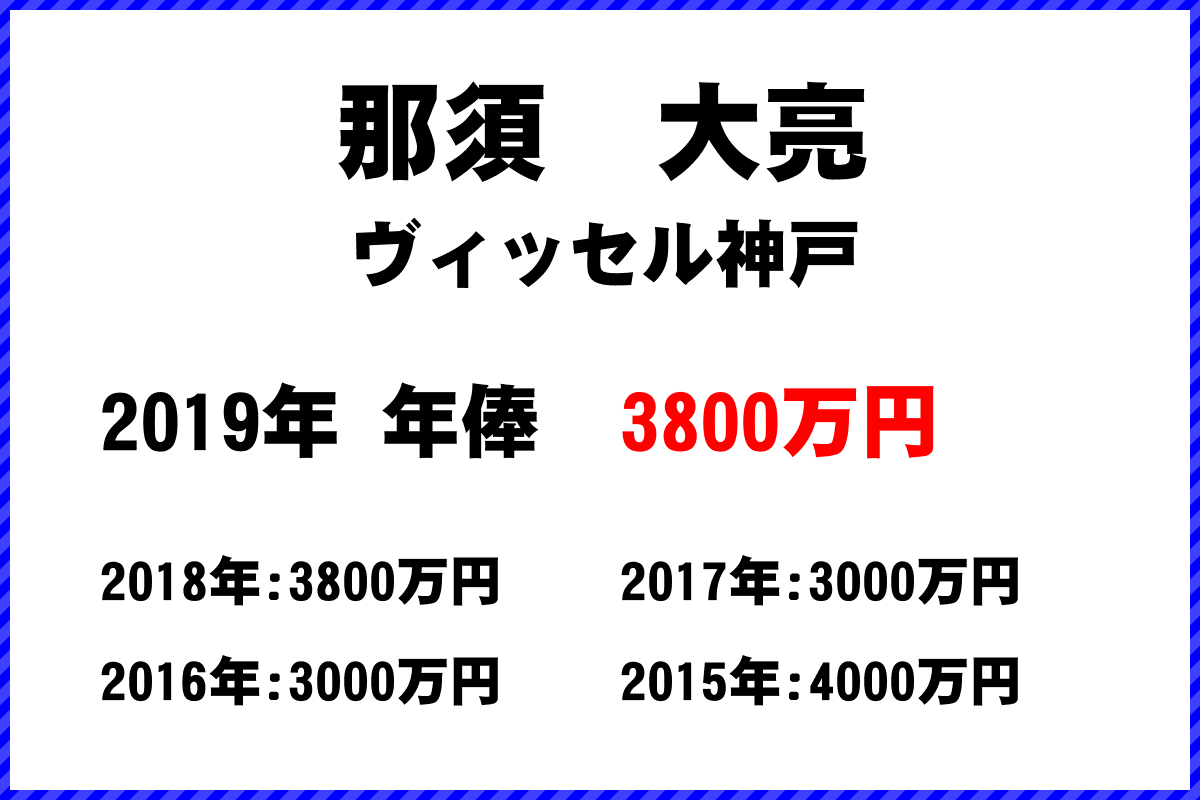 那須　大亮
ヴィッセル神戸

2019年 年俸 3800万円

2018年：3800万円
2017年：3000万円
2016年：3000万円
2015年：4000万円